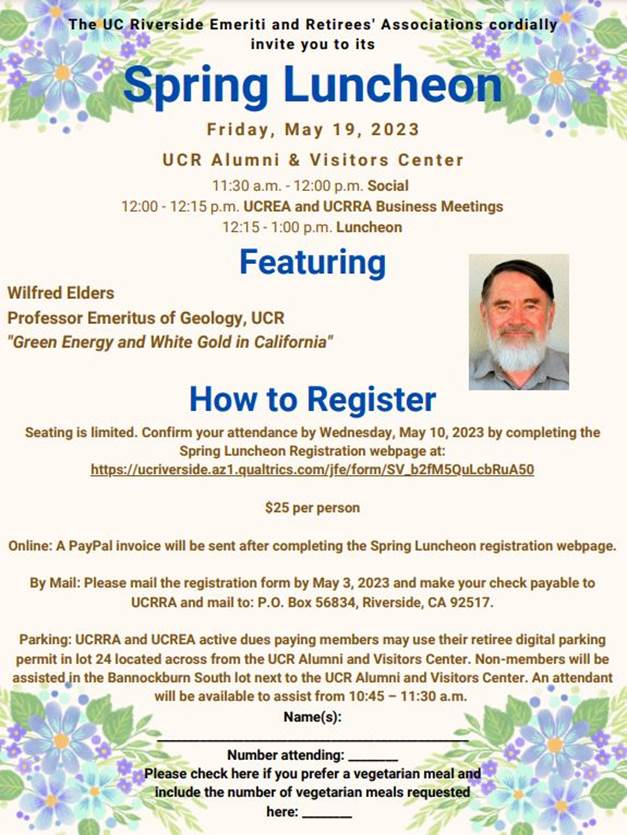 The UC Riverside Emeriti and Retirees' Associations cordially invite you to its

Spring Luncheon

Friday, May 19, 2023

UCR Alumni & Visitors Center

11:30 a.m. - 12:00 p.m. Social
12:00 - 12:15 p.m. UCREA and UCRRA Business Meetings
12:15 - 1:00 p.m. Luncheon

Featuring

Wilfred Elders
Professor Emeritus of Geology, UCR
"Green Energy and White Gold in California"

How to Register

Seating is limited. Confirm your attendance by Wednesday, May 10, 2023 by completing the Spring Luncheon Registration webpage at:
https://ucriverside.az1.qualtrics.com/jfe/form/SV_b2fM5QuLcbRuA50

$25 per person

Online: A PayPal invoice will be sent after completing the Spring Luncheon registration webpage.

By Mail: Please mail the registration form by May 3, 2023 and make your check payable to UCRRA and mail to: P.O. Box 56834, Riverside, CA 92517.

Parking: UCRRA and UCREA active dues paying members may use their retiree digital parking permit in lot 24 located across from the UCR Alumni and Visitors Center. Non-members will be assisted in the Bannockburn South lot next to the UCR Alumni and Visitors Center. An attendant will be available to assist from 10:45 – 11:30 a.m.

Name(s):
____

Number attending: ____
Please check here if you prefer a vegetarian meal and include the number of vegetarian meals requested here: ____